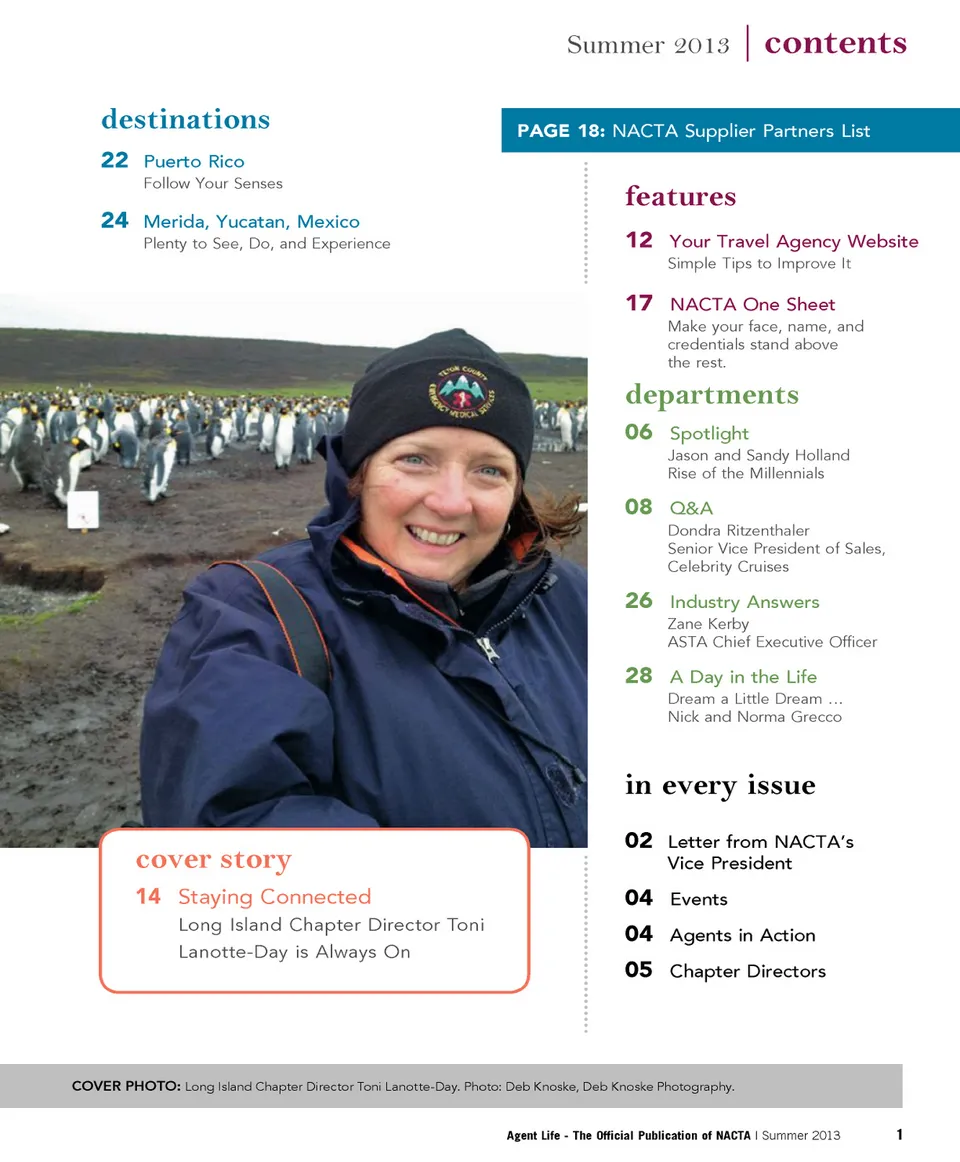 Summer 2013 | contents

destinations

22 Puerto Rico
Follow Your Senses

24 Merida, Yucatan, Mexico
Plenty to See, Do, and Experience

TETON COUNTY EMERGENCY MEDICAL SERVICES

cover story

14 Staying Connected
Long Island Chapter Director Toni Lanotte-Day is Always On

PAGE 18: NACTA Supplier Partners List

features

12 Your Travel Agency Website
Simple Tips to Improve It

17 NACTA One Sheet
Make your face, name, and credentials stand above the rest.

departments

06 Spotlight
Jason and Sandy Holland
Rise of the Millennials

08 Q&A
Dondra Ritzenthaler
Senior Vice President of Sales, Celebrity Cruises

26 Industry Answers
Zane Kerby
ASTA Chief Executive Officer

28 A Day in the Life
Dream a Little Dream …
Nick and Norma Grecco

in every issue

02 Letter from NACTA's Vice President

04 Events

04 Agents in Action

05 Chapter Directors

COVER PHOTO: Long Island Chapter Director Toni Lanotte-Day. Photo: Deb Knoske, Deb Knoske Photography.

Agent Life - The Official Publication of NACTA | Summer 2013 1